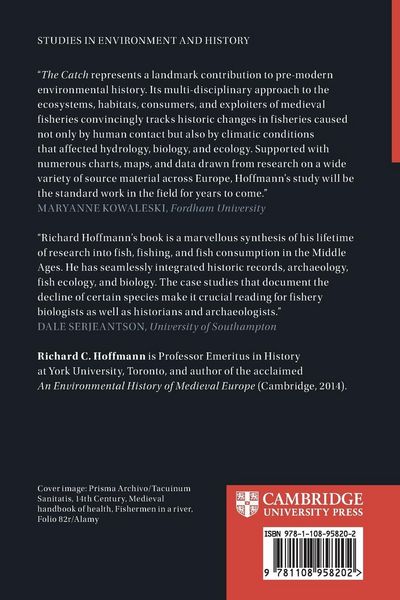 STUDIES IN ENVIRONMENT AND HISTORY

"The Catch represents a landmark contribution to pre-modern environmental history. Its multi-disciplinary approach to the ecosystems, habitats, consumers, and exploiters of medieval fisheries convincingly tracks historic changes in fisheries caused not only by human contact but also by climatic conditions that affected hydrology, biology, and ecology. Supported with numerous charts, maps, and data drawn from research on a wide variety of source material across Europe, Hoffmann's study will be the standard work in the field for years to come."
MARYANNE KOWALESKI, Fordham University

"Richard Hoffmann's book is a marvellous synthesis of his lifetime of research into fish, fishing, and fish consumption in the Middle Ages. He has seamlessly integrated historic records, archaeology, fish ecology, and biology. The case studies that document the decline of certain species make it crucial reading for fishery biologists as well as historians and archaeologists."
DALE SERJEANTSON, University of Southampton

Richard C. Hoffmann is Professor Emeritus in History at York University, Toronto, and author of the acclaimed An Environmental History of Medieval Europe (Cambridge, 2014).

Cover image: Prisma Archivo/Tacuinum Sanitatis, 14th Century, Medieval handbook of health, Fishermen in a river, Folio 82r/Alamy

CAMBRIDGE
UNIVERSITY PRESS

ISBN 978-1-108-95820-2

9 781108 958202 >